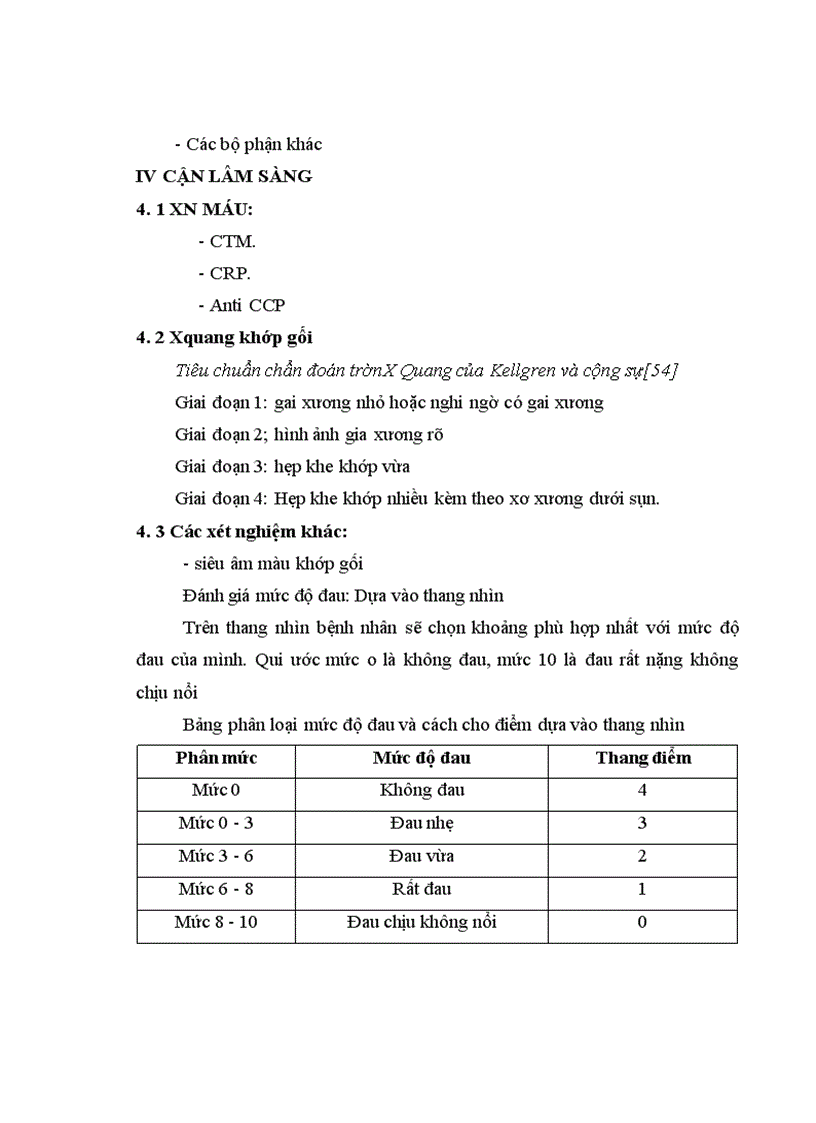 - Các bộ phận khác

IV CẬN LÂM SÀNG

4. 1 XN MÁU:

- CTM.

- CRP.

- Anti CCP

4. 2 Xquang khớp gối

Tiêu chuẩn chẩn đoán trònX Quang của Kellgren và cộng sự[54]

Giai đoạn 1: gai xương nhỏ hoặc nghi ngờ có gai xương

Giai đoạn 2; hình ảnh gia xương rõ

Giai đoạn 3: hẹp khe khớp vừa

Giai đoạn 4: Hẹp khe khớp nhiều kèm theo xơ xương dưới sụn.

4. 3 Các xét nghiệm khác:

- siêu âm màu khớp gối

Đánh giá mức độ đau: Dựa vào thang nhìn

Trên thang nhìn bệnh nhân sẽ chọn khoảng phù hợp nhất với mức độ đau của mình. Qui ước mức o là không đau, mức 10 là đau rất nặng không chịu nổi

Bảng phân loại mức độ đau và cách cho điểm dựa vào thang nhìn

| Phân mức | Mức độ đau | Thang điểm |
|---|---|---|
| Mức 0 | Không đau | 4 |
| Mức 0 - 3 | Đau nhẹ | 3 |
| Mức 3 - 6 | Đau vừa | 2 |
| Mức 6 - 8 | Rất đau | 1 |
| Mức 8 - 10 | Đau chịu không nổi | 0 |